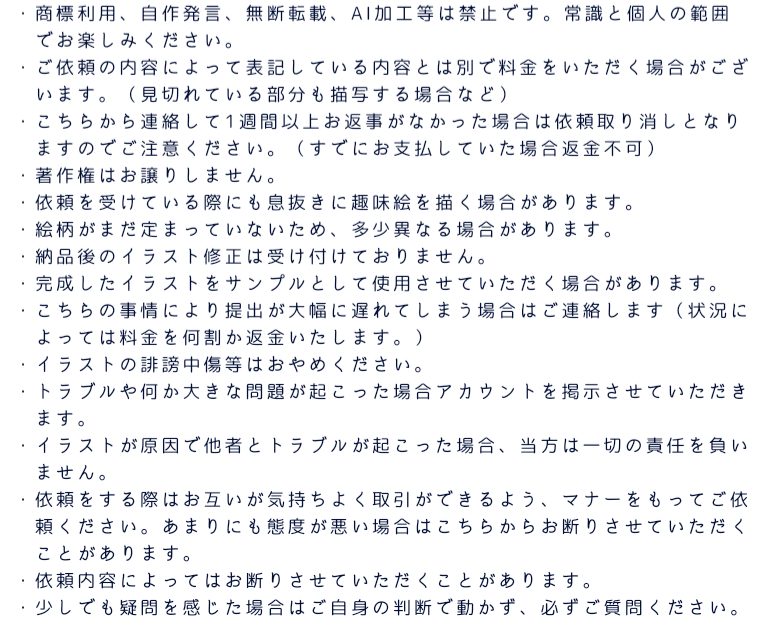 ・商標利用、自作発言、無断転載、AI加工等は禁止です。常識と個人の範囲でお楽しみください。
・ご依頼の内容によって表記している内容とは別で料金をいただく場合がございます。（見切れている部分も描写する場合など）
・こちらから連絡して1週間以上お返事がなかった場合は依頼取り消しとなりますのでご注意ください。（すでにお支払していた場合返金不可）
・著作権はお譲りしません。
・依頼を受けている際にも息抜きに趣味絵を描く場合があります。
・絵柄がまだ定まっていないため、多少異なる場合があります。
・納品後のイラスト修正は受け付けておりません。
・完成したイラストをサンプルとして使用させていただく場合があります。
・こちらの事情により提出が大幅に遅れてしまう場合はご連絡します（状況によっては料金を何割か返金いたします。）
・イラストの誹謗中傷等はおやめください。
・トラブルや何か大きな問題が起こった場合アカウントを掲示させていただきます。
・イラストが原因で他者とトラブルが起こった場合、当方は一切の責任を負いません。
・依頼をする際はお互いが気持ちよく取引ができるよう、マナーをもってご依頼ください。あまりにも態度が悪い場合はこちらからお断りさせていただくことがあります。
・依頼内容によってはお断りさせていただくことがあります。
・少しでも疑問を感じた場合はご自身の判断で動かず、必ずご質問ください。